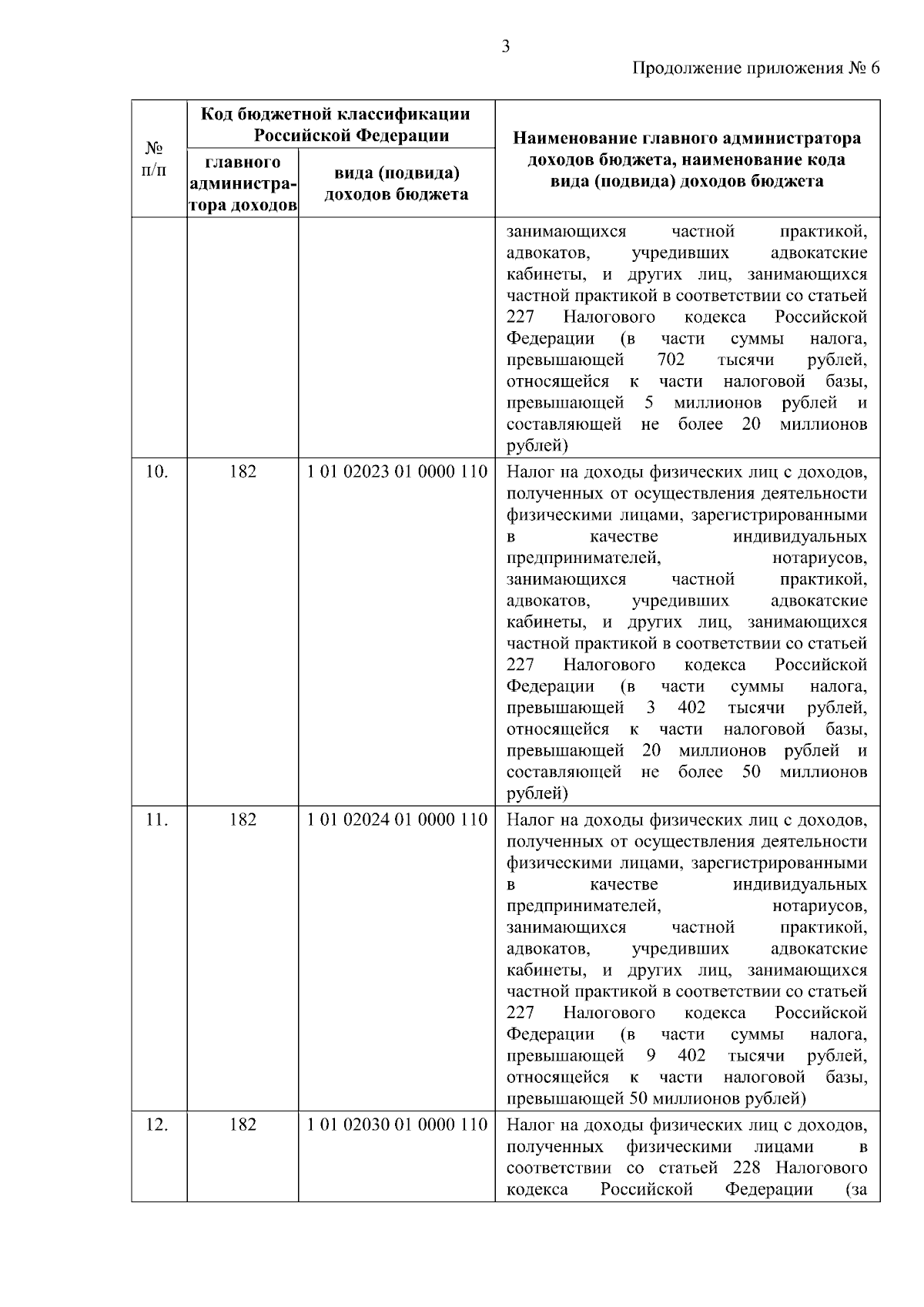 3

Продолжение приложения № 6

| № п/п | Код бюджетной классификации Российской Федерации: главного администратора доходов | Код бюджетной классификации Российской Федерации: вида (подвида) доходов бюджета | Наименование главного администратора доходов бюджета, наименование кода вида (подвида) доходов бюджета |
|---|---|---|---|
| | | | занимающихся частной практикой, адвокатов, учредивших адвокатские кабинеты, и других лиц, занимающихся частной практикой в соответствии со статьей 227 Налогового кодекса Российской Федерации (в части суммы налога, превышающей 702 тысячи рублей, относящейся к части налоговой базы, превышающей 5 миллионов рублей и составляющей не более 20 миллионов рублей) |
| 10. | 182 | 1 01 02023 01 0000 110 | Налог на доходы физических лиц с доходов, полученных от осуществления деятельности физическими лицами, зарегистрированными в качестве индивидуальных предпринимателей, нотариусов, занимающихся частной практикой, адвокатов, учредивших адвокатские кабинеты, и других лиц, занимающихся частной практикой в соответствии со статьей 227 Налогового кодекса Российской Федерации (в части суммы налога, превышающей 3 402 тысячи рублей, относящейся к части налоговой базы, превышающей 20 миллионов рублей и составляющей не более 50 миллионов рублей) |
| 11. | 182 | 1 01 02024 01 0000 110 | Налог на доходы физических лиц с доходов, полученных от осуществления деятельности физическими лицами, зарегистрированными в качестве индивидуальных предпринимателей, нотариусов, занимающихся частной практикой, адвокатов, учредивших адвокатские кабинеты, и других лиц, занимающихся частной практикой в соответствии со статьей 227 Налогового кодекса Российской Федерации (в части суммы налога, превышающей 9 402 тысячи рублей, относящейся к части налоговой базы, превышающей 50 миллионов рублей) |
| 12. | 182 | 1 01 02030 01 0000 110 | Налог на доходы физических лиц с доходов, полученных физическими лицами в соответствии со статьей 228 Налогового кодекса Российской Федерации (за |